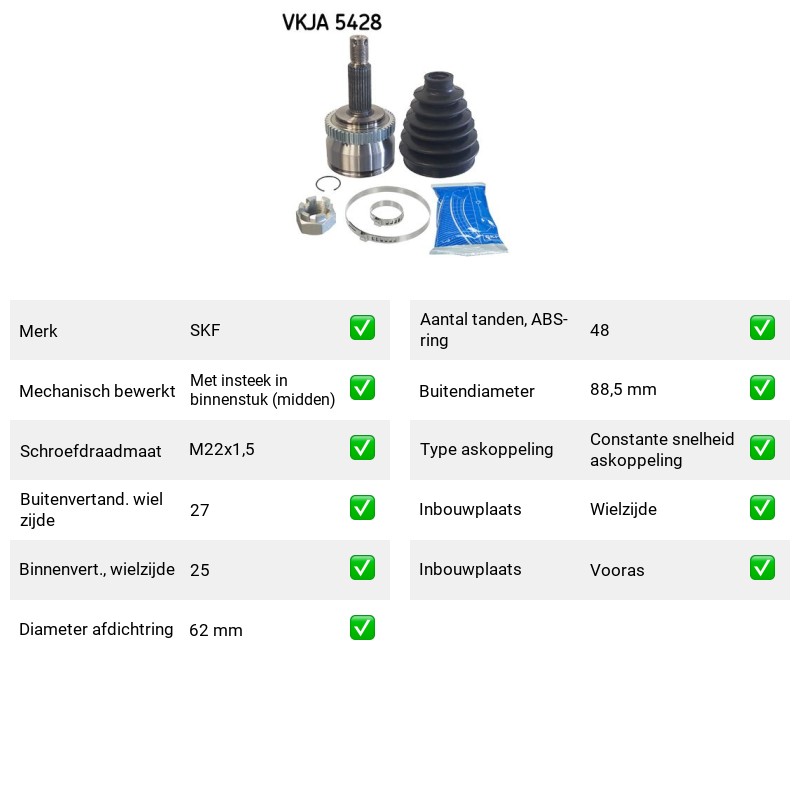 VKJA 5428

Merk SKF ✅

Mechanisch bewerkt Met insteek in binnenstuk (midden) ✅

Schroefdraadmaat M22x1,5 ✅

Buitenvertand. wiel zijde 27 ✅

Binnenvert., wielzijde 25 ✅

Diameter afdichtring 62 mm ✅

Aantal tanden, ABS-ring 48 ✅

Buitendiameter 88,5 mm ✅

Type askoppeling Constante snelheid askoppeling ✅

Inbouwplaats Wielzijde ✅

Inbouwplaats Vooras ✅